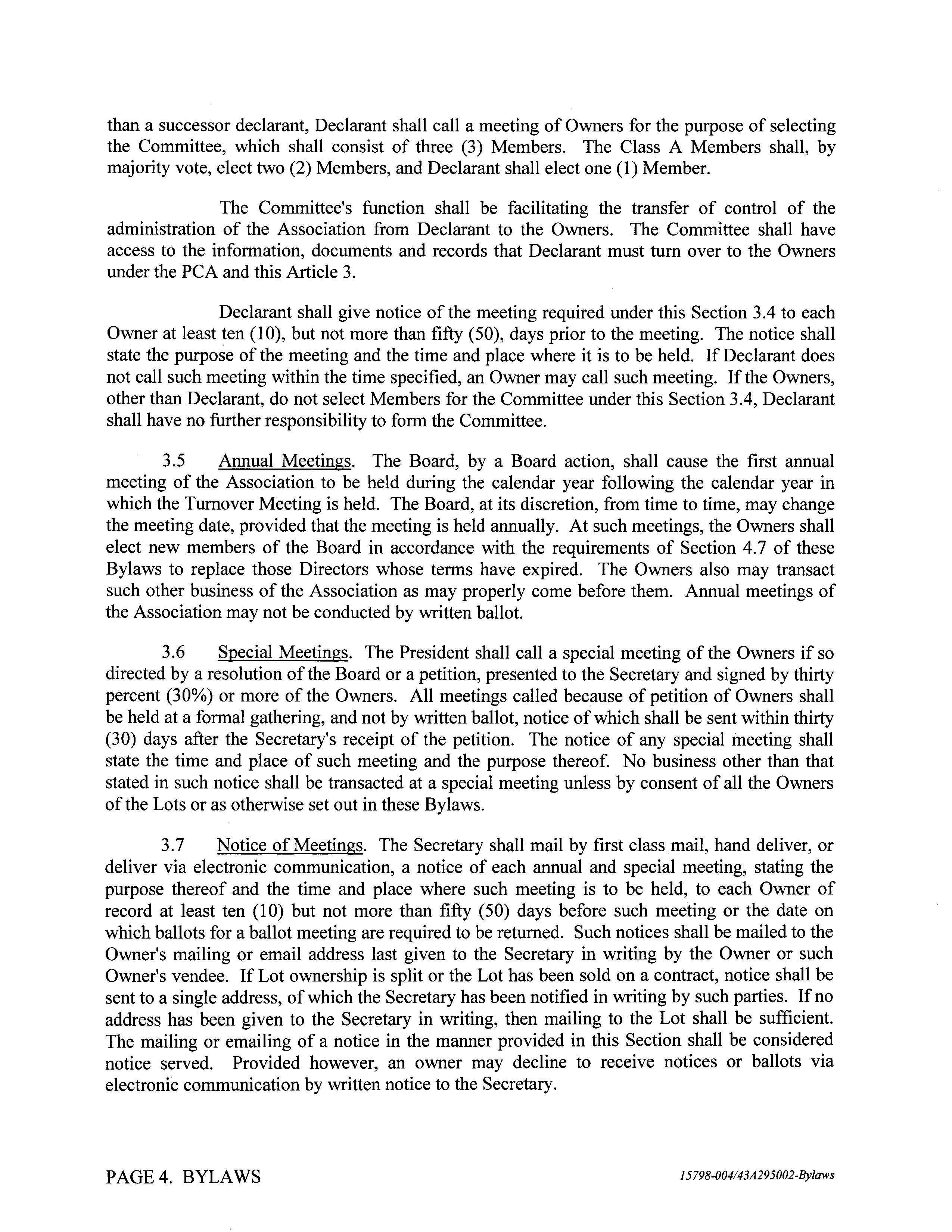 than a successor declarant, Declarant shall call a meeting of Owners for the purpose of selecting the Committee, which shall consist of three (3) Members. The Class A Members shall, by majority vote, elect two (2) Members, and Declarant shall elect one (1) Member.

The Committee's function shall be facilitating the transfer of control of the administration of the Association from Declarant to the Owners. The Committee shall have access to the information, documents and records that Declarant must turn over to the Owners under the PCA and this Article 3.

Declarant shall give notice of the meeting required under this Section 3.4 to each Owner at least ten (10), but not more than fifty (50), days prior to the meeting. The notice shall state the purpose of the meeting and the time and place where it is to be held. If Declarant does not call such meeting within the time specified, an Owner may call such meeting. If the Owners, other than Declarant, do not select Members for the Committee under this Section 3.4, Declarant shall have no further responsibility to form the Committee.

3.5 Annual Meetings. The Board, by a Board action, shall cause the first annual meeting of the Association to be held during the calendar year following the calendar year in which the Turnover Meeting is held. The Board, at its discretion, from time to time, may change the meeting date, provided that the meeting is held annually. At such meetings, the Owners shall elect new members of the Board in accordance with the requirements of Section 4.7 of these Bylaws to replace those Directors whose terms have expired. The Owners also may transact such other business of the Association as may properly come before them. Annual meetings of the Association may not be conducted by written ballot.

3.6 Special Meetings. The President shall call a special meeting of the Owners if so directed by a resolution of the Board or a petition, presented to the Secretary and signed by thirty percent (30%) or more of the Owners. All meetings called because of petition of Owners shall be held at a formal gathering, and not by written ballot, notice of which shall be sent within thirty (30) days after the Secretary's receipt of the petition. The notice of any special meeting shall state the time and place of such meeting and the purpose thereof. No business other than that stated in such notice shall be transacted at a special meeting unless by consent of all the Owners of the Lots or as otherwise set out in these Bylaws.

3.7 Notice of Meetings. The Secretary shall mail by first class mail, hand deliver, or deliver via electronic communication, a notice of each annual and special meeting, stating the purpose thereof and the time and place where such meeting is to be held, to each Owner of record at least ten (10) but not more than fifty (50) days before such meeting or the date on which ballots for a ballot meeting are required to be returned. Such notices shall be mailed to the Owner's mailing or email address last given to the Secretary in writing by the Owner or such Owner's vendee. If Lot ownership is split or the Lot has been sold on a contract, notice shall be sent to a single address, of which the Secretary has been notified in writing by such parties. If no address has been given to the Secretary in writing, then mailing to the Lot shall be sufficient. The mailing or emailing of a notice in the manner provided in this Section shall be considered notice served. Provided however, an owner may decline to receive notices or ballots via electronic communication by written notice to the Secretary.

PAGE 4. BYLAWS

15798-004/43A295002-Bylaws